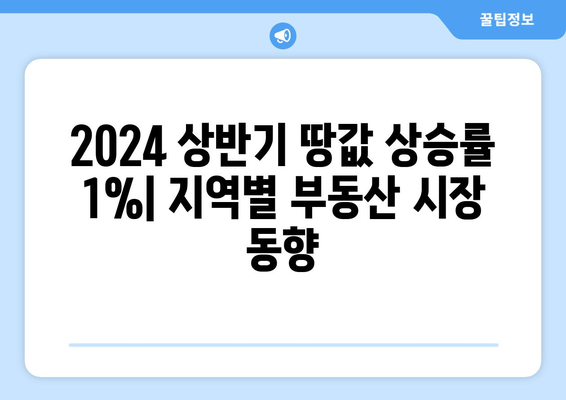 꿀팁정보

2024 상반기 땅값 상승률 1%| 지역별 부동산 시장 동향